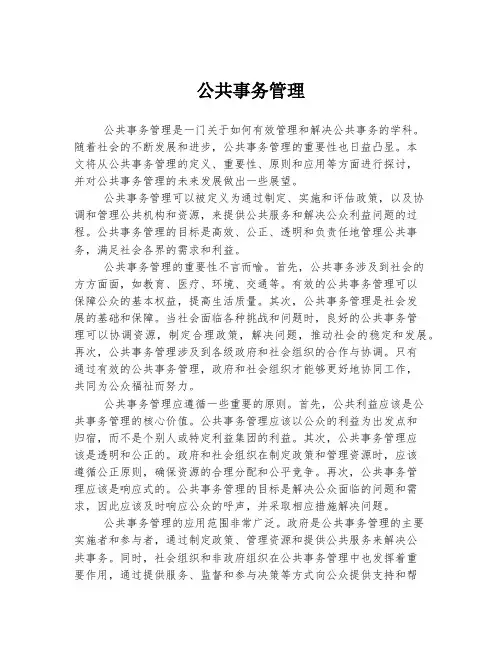 公共事务管理

公共事务管理是一门关于如何有效管理和解决公共事务的学科。随着社会的不断发展和进步，公共事务管理的重要性也日益凸显。本文将从公共事务管理的定义、重要性、原则和应用等方面进行探讨，并对公共事务管理的未来发展做出一些展望。

公共事务管理可以被定义为通过制定、实施和评估政策，以及协调和管理公共机构和资源，来提供公共服务和解决公众利益问题的过程。公共事务管理的目标是高效、公正、透明和负责任地管理公共事务，满足社会各界的需求和利益。

公共事务管理的重要性不言而喻。首先，公共事务涉及到社会的方方面面，如教育、医疗、环境、交通等。有效的公共事务管理可以保障公众的基本权益，提高生活质量。其次，公共事务管理是社会发展的基础和保障。当社会面临各种挑战和问题时，良好的公共事务管理可以协调资源，制定合理政策，解决问题，推动社会的稳定和发展。再次，公共事务管理涉及到各级政府和社会组织的合作与协调。只有通过有效的公共事务管理，政府和社会组织才能够更好地协同工作，共同为公众福祉而努力。

公共事务管理应遵循一些重要的原则。首先，公共利益应该是公共事务管理的核心价值。公共事务管理应该以公众的利益为出发点和归宿，而不是个别人或特定利益集团的利益。其次，公共事务管理应该是透明和公正的。政府和社会组织在制定政策和管理资源时，应该遵循公正原则，确保资源的合理分配和公平竞争。再次，公共事务管理应该是响应式的。公共事务管理的目标是解决公众面临的问题和需求，因此应该及时响应公众的呼声，并采取相应措施解决问题。

公共事务管理的应用范围非常广泛。政府是公共事务管理的主要实施者和参与者，通过制定政策、管理资源和提供公共服务来解决公共事务。同时，社会组织和非政府组织在公共事务管理中也发挥着重要作用，通过提供服务、监督和参与决策等方式向公众提供支持和帮